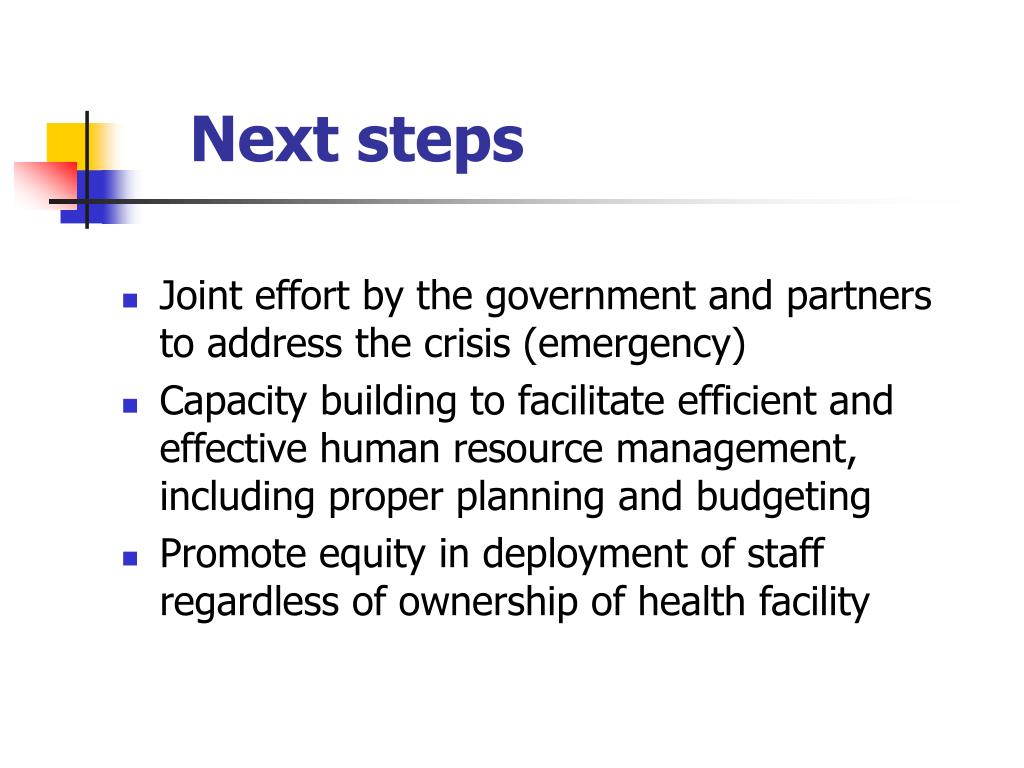 Next steps

- Joint effort by the government and partners to address the crisis (emergency)
- Capacity building to facilitate efficient and effective human resource management, including proper planning and budgeting
- Promote equity in deployment of staff regardless of ownership of health facility